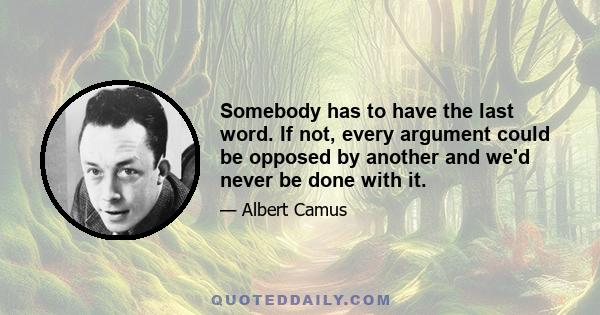 Somebody has to have the last word. If not, every argument could be opposed by another and we'd never be done with it.

— Albert Camus

QUOTEDDAILY.COM